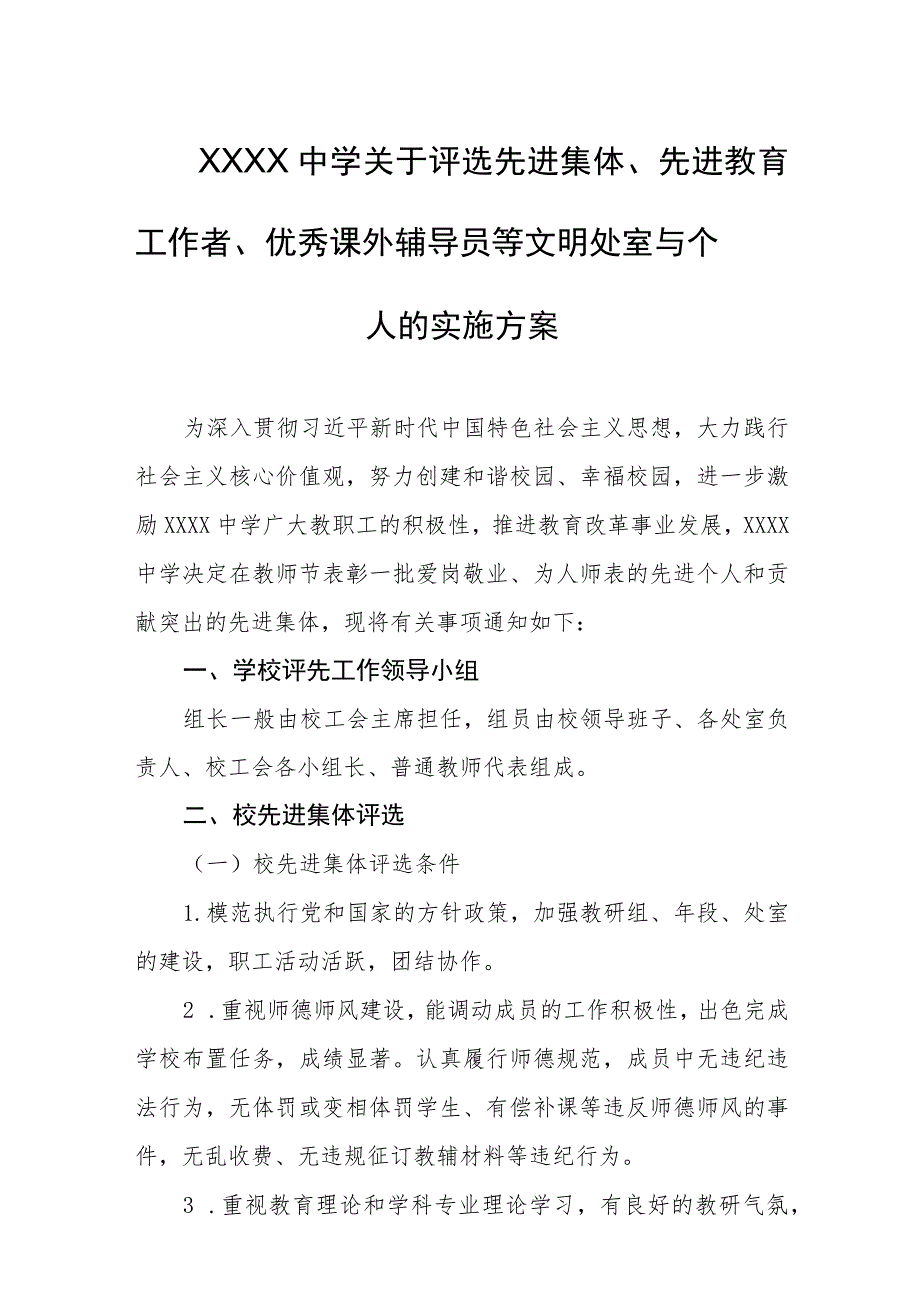 XXXX中学关于评选先进集体、先进教育工作者、优秀课外辅导员等文明处室与个人的实施方案

为深入贯彻习近平新时代中国特色社会主义思想，大力践行社会主义核心价值观，努力创建和谐校园、幸福校园，进一步激励XXXX中学广大教职工的积极性，推进教育改革事业发展，XXXX中学决定在教师节表彰一批爱岗敬业、为人师表的先进个人和贡献突出的先进集体，现将有关事项通知如下：

一、学校评先工作领导小组

组长一般由校工会主席担任，组员由校领导班子、各处室负责人、校工会各小组长、普通教师代表组成。

二、校先进集体评选

（一）校先进集体评选条件

1.模范执行党和国家的方针政策，加强教研组、年段、处室的建设，职工活动活跃，团结协作。

2 .重视师德师风建设，能调动成员的工作积极性，出色完成学校布置任务，成绩显著。认真履行师德规范，成员中无违纪违法行为，无体罚或变相体罚学生、有偿补课等违反师德师风的事件，无乱收费、无违规征订教辅材料等违纪行为。

3 .重视教育理论和学科专业理论学习，有良好的教研气氛，